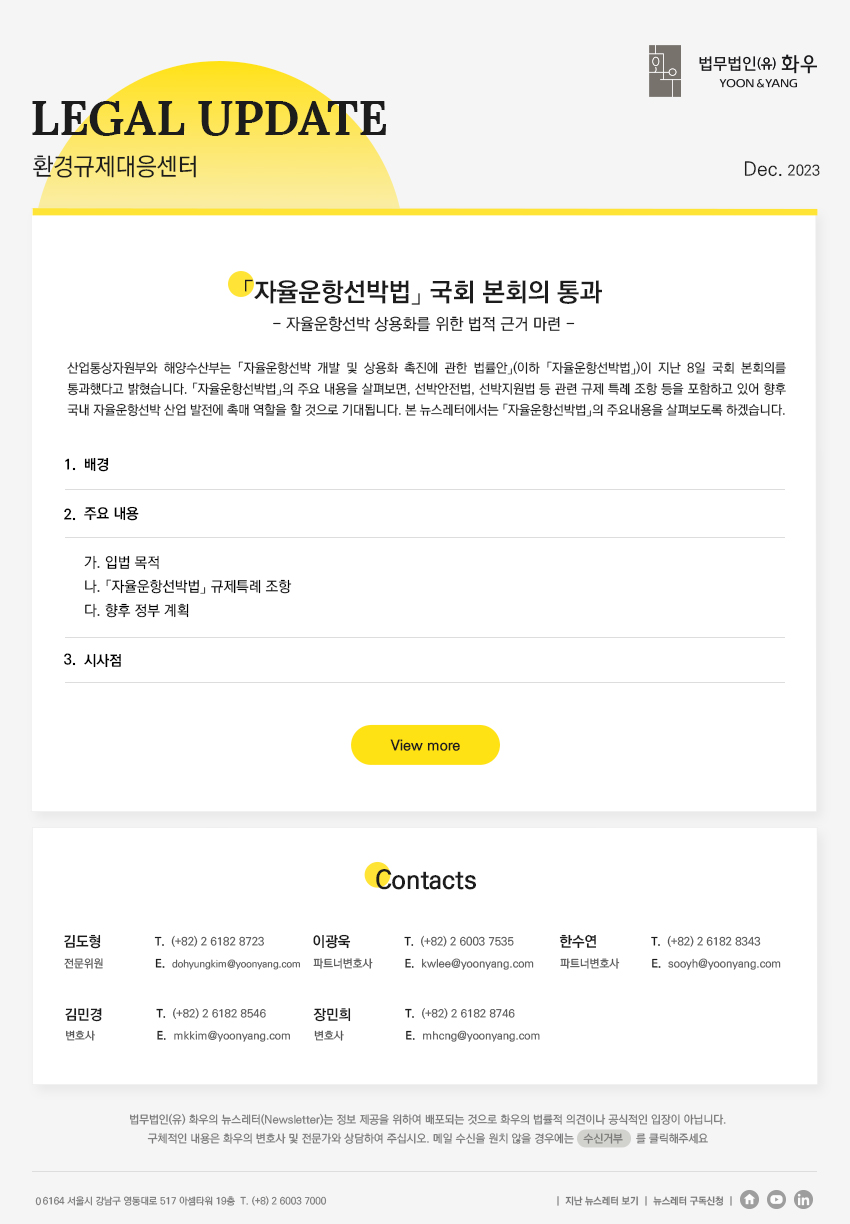 법무법인(유) 화우
YOON & YANG

LEGAL UPDATE
환경규제대응센터

Dec. 2023

「자율운항선박법」 국회 본회의 통과
- 자율운항선박 상용화를 위한 법적 근거 마련 -

산업통상자원부와 해양수산부는 「자율운항선박 개발 및 상용화 촉진에 관한 법률안」(이하 「자율운항선박법」)이 지난 8일 국회 본회의를 통과했다고 밝혔습니다. 「자율운항선박법」의 주요 내용을 살펴보면, 선박안전법, 선박지원법 등 관련 규제 특례 조항 등을 포함하고 있어 향후 국내 자율운항선박 산업 발전에 촉매 역할을 할 것으로 기대됩니다. 본 뉴스레터에서는 「자율운항선박법」의 주요내용을 살펴보도록 하겠습니다.

1. 배경

2. 주요 내용

가. 입법 목적
나. 「자율운항선박법」 규제특례 조항
다. 향후 정부 계획

3. 시사점

View more

Contacts

김도형
전문위원
T. (+82) 2 6182 8723
E. dohyungkim@yoonyang.com

이광욱
파트너변호사
T. (+82) 2 6003 7535
E. kwlee@yoonyang.com

한수연
파트너변호사
T. (+82) 2 6182 8343
E. sooyh@yoonyang.com

김민경
변호사
T. (+82) 2 6182 8546
E. mkkim@yoonyang.com

장민희
변호사
T. (+82) 2 6182 8746
E. mhcng@yoonyang.com

법무법인(유) 화우의 뉴스레터(Newsletter)는 정보 제공을 위하여 배포되는 것으로 화우의 법률적 의견이나 공식적인 입장이 아닙니다.
구체적인 내용은 화우의 변호사 및 전문가와 상담하여 주십시오. 메일 수신을 원치 않을 경우에는 수신거부 를 클릭해주세요

06164 서울시 강남구 영동대로 517 아셈타워 19층 T. (+8) 2 6003 7000

| 지난 뉴스레터 보기 | 뉴스레터 구독신청 |